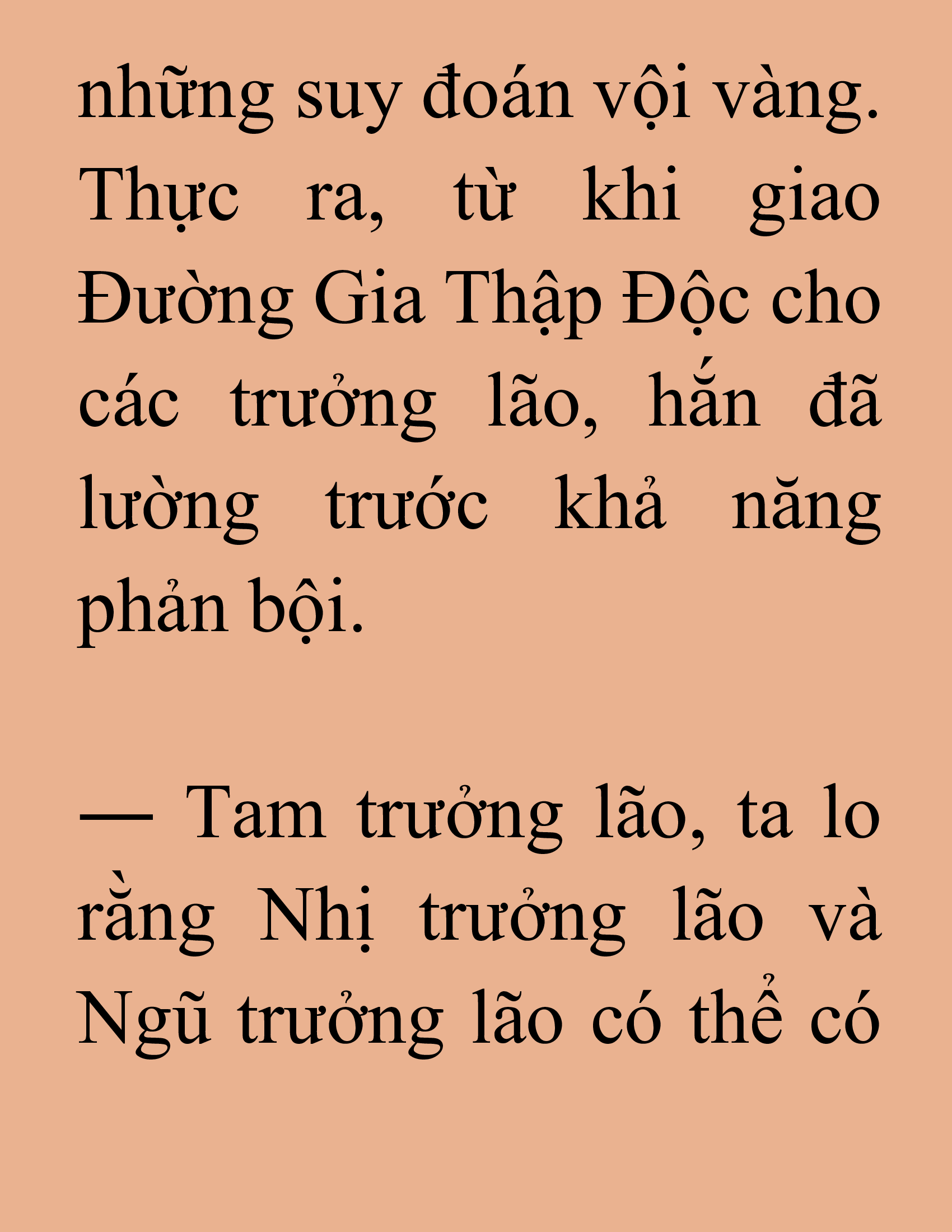 những suy đoán vội vàng. Thực ra, từ khi giao Đường Gia Thập Độc cho các trưởng lão, hắn đã lường trước khả năng phản bội.

— Tam trưởng lão, ta lo rằng Nhị trưởng lão và Ngũ trưởng lão có thể có